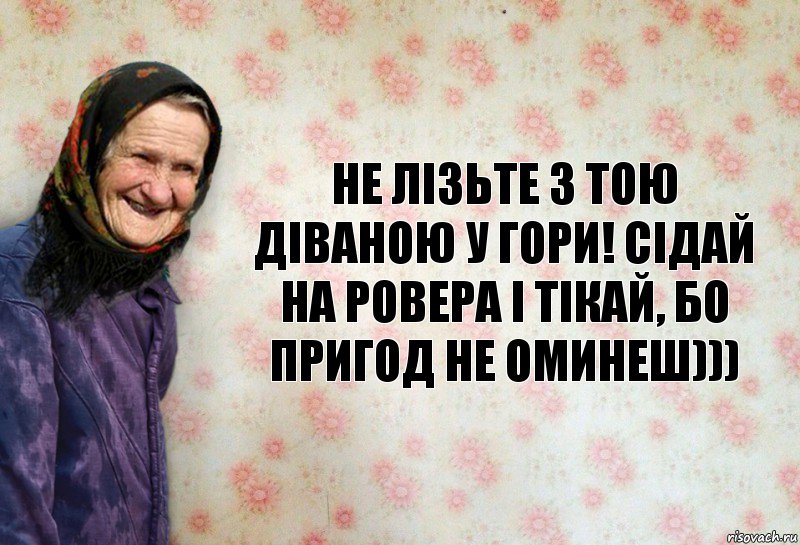 НЕ ЛІЗЬТЕ З ТОЮ ДІВАНОЮ У ГОРИ! СІДАЙ НА РОВЕРА І ТІКАЙ, БО ПРИГОД НЕ ОМИНЕШ)))

risovach.ru